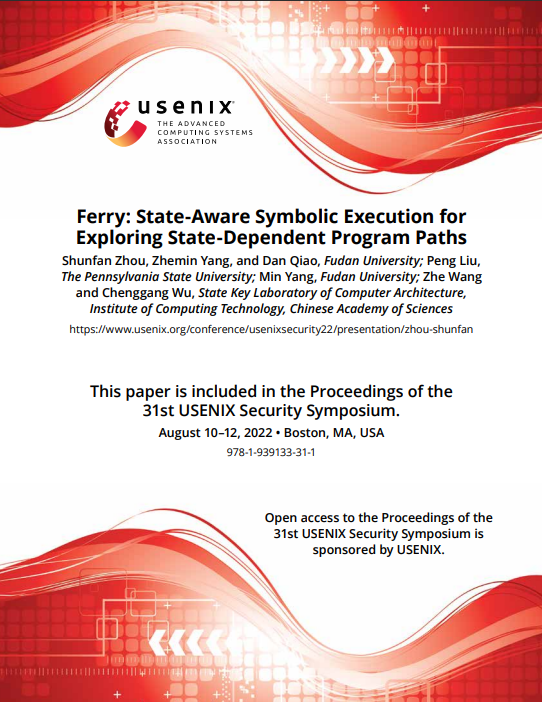 usenix
THE ADVANCED COMPUTING SYSTEMS ASSOCIATION

Ferry: State-Aware Symbolic Execution for Exploring State-Dependent Program Paths

Shunfan Zhou, Zhemin Yang, and Dan Qiao, Fudan University; Peng Liu, The Pennsylvania State University; Min Yang, Fudan University; Zhe Wang and Chenggang Wu, State Key Laboratory of Computer Architecture, Institute of Computing Technology, Chinese Academy of Sciences

https://www.usenix.org/conference/usenixsecurity22/presentation/zhou-shunfan

This paper is included in the Proceedings of the 31st USENIX Security Symposium.

August 10–12, 2022 • Boston, MA, USA

978-1-939133-31-1

Open access to the Proceedings of the 31st USENIX Security Symposium is sponsored by USENIX.